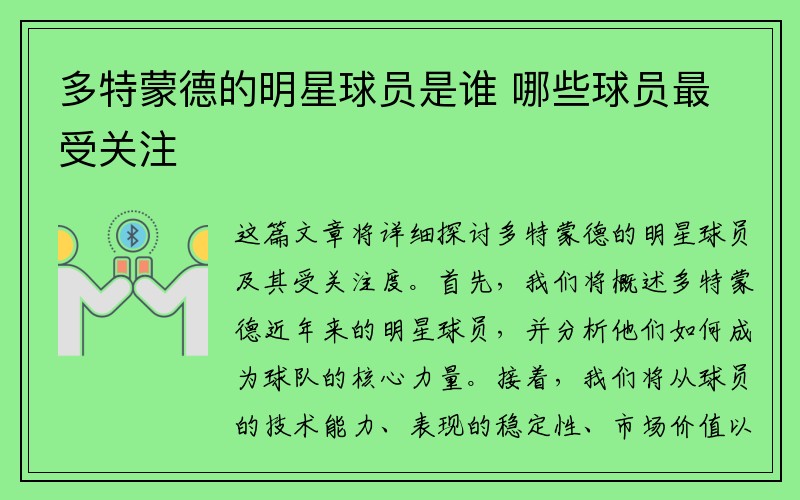 多特蒙德的明星球员是谁 哪些球员最受关注

这篇文章将详细探讨多特蒙德的明星球员及其受关注度。首先，我们将概述多特蒙德近年来的明星球员，并分析他们如何成为球队的核心力量。接着，我们将从球员的技术能力、表现的稳定性、市场价值以